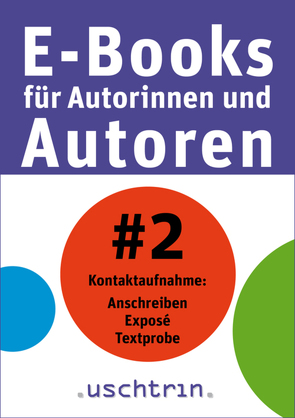 E-Books
für Autorinnen und
Autoren

#2

Kontaktaufnahme:

Anschreiben
Exposé
Textprobe

.uschtrin.